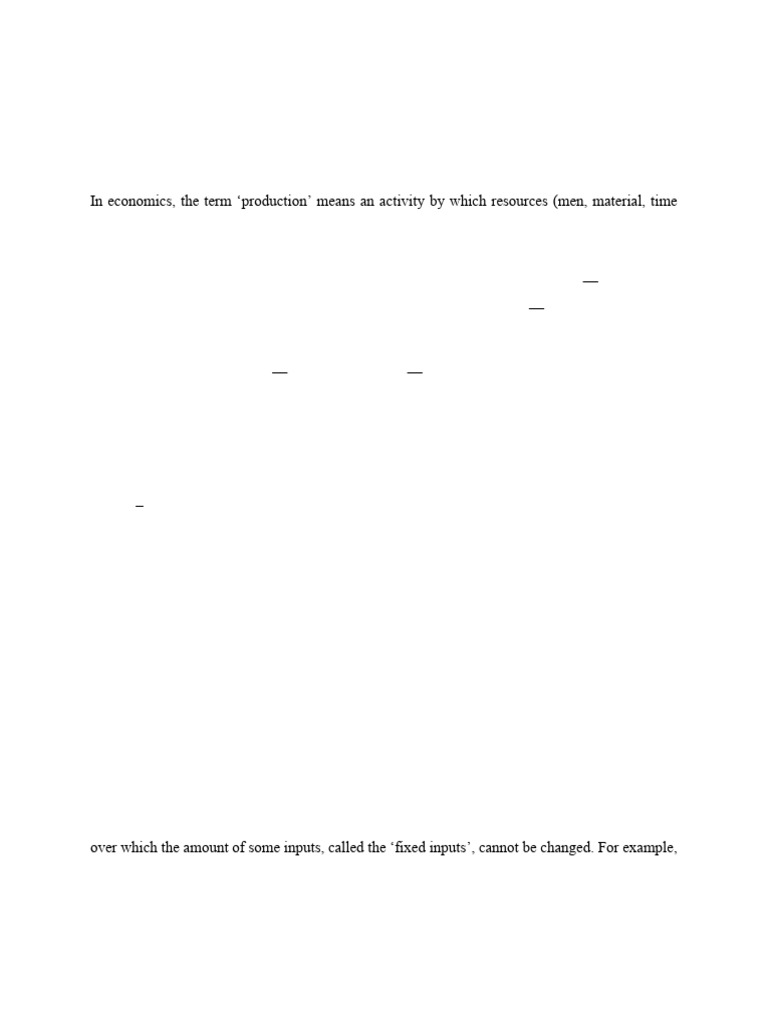 In economics, the term 'production' means an activity by which resources (men, material, time

—

—

— —

–

over which the amount of some inputs, called the 'fixed inputs', cannot be changed. For example,